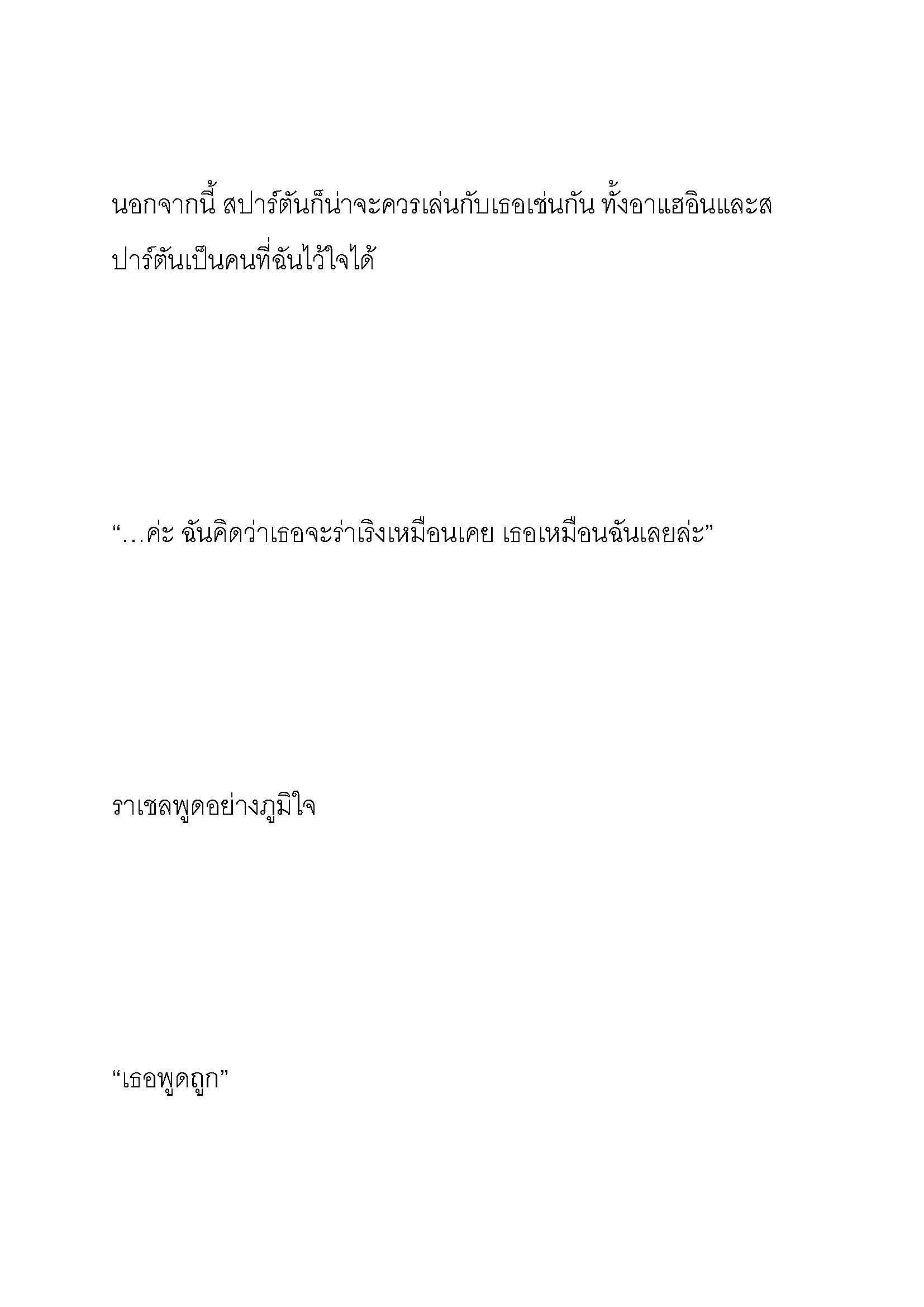 นอกจากนี้ สปาร์ตันก็น่าจะควรเล่นกับเธอเช่นกัน ทั้งอาแฮอินและสปาร์ตันเป็นคนที่ฉันไว้ใจได้

“…ค่ะ ฉันคิดว่าเธอจะร่าเริงเหมือนเคย เธอเหมือนฉันเลยล่ะ”

ราเชลพูดอย่างภูมิใจ

“เธอพูดถูก”